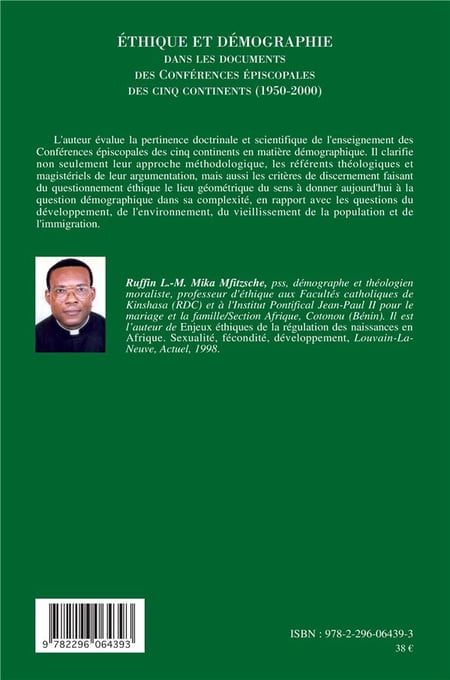 ÉTHIQUE ET DÉMOGRAPHIE
DANS LES DOCUMENTS
DES CONFÉRENCES ÉPISCOPALES
DES CINQ CONTINENTS (1950-2000)

L'auteur évalue la pertinence doctrinale et scientifique de l'enseignement des Conférences épiscopales des cinq continents en matière démographique. Il clarifie non seulement leur approche méthodologique, les référents théologiques et magistériels de leur argumentation, mais aussi les critères de discernement faisant du questionnement éthique le lieu géométrique du sens à donner aujourd'hui à la question démographique dans sa complexité, en rapport avec les questions du développement, de l'environnement, du vieillissement de la population et de l'immigration.

Ruffin L.-M. Mika Mfitzsche, pss, démographe et théologien moraliste, professeur d'éthique aux Facultés catholiques de Kinshasa (RDC) et à l'Institut Pontifical Jean-Paul II pour le mariage et la famille/Section Afrique, Cotonou (Bénin). Il est l'auteur de Enjeux éthiques de la régulation des naissances en Afrique. Sexualité, fécondité, développement, Louvain-La-Neuve, Actuel, 1998.

9 782296 064393

ISBN : 978-2-296-06439-3
38 €